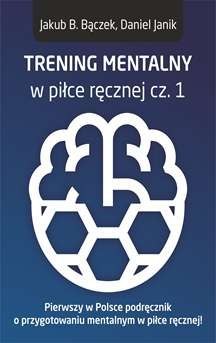 Jakub B. Bączek, Daniel Janik

TRENING MENTALNY
w piłce ręcznej cz. 1

Pierwszy w Polsce podręcznik
o przygotowaniu mentalnym w piłce ręcznej!